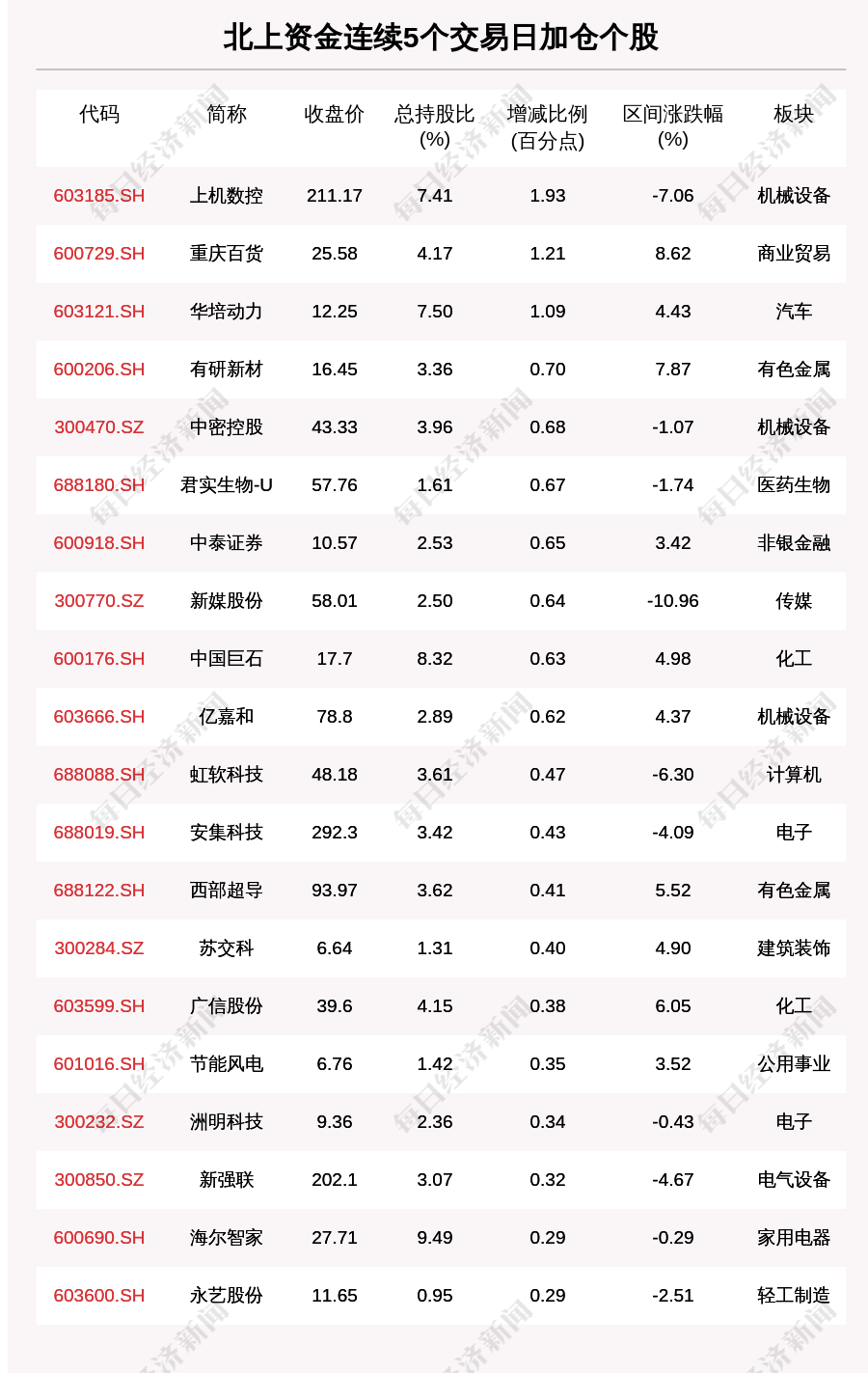 北上资金连续5个交易日加仓个股

| 代码 | 简称 | 收盘价 | 总持股比(%) | 增减比例(百分点) | 区间涨跌幅(%) | 板块 |
|---|---|---|---|---|---|---|
| 603185.SH | 上机数控 | 211.17 | 7.41 | 1.93 | -7.06 | 机械设备 |
| 600729.SH | 重庆百货 | 25.58 | 4.17 | 1.21 | 8.62 | 商业贸易 |
| 603121.SH | 华培动力 | 12.25 | 7.50 | 1.09 | 4.43 | 汽车 |
| 600206.SH | 有研新材 | 16.45 | 3.36 | 0.70 | 7.87 | 有色金属 |
| 300470.SZ | 中密控股 | 43.33 | 3.96 | 0.68 | -1.07 | 机械设备 |
| 688180.SH | 君实生物-U | 57.76 | 1.61 | 0.67 | -1.74 | 医药生物 |
| 600918.SH | 中泰证券 | 10.57 | 2.53 | 0.65 | 3.42 | 非银金融 |
| 300770.SZ | 新媒股份 | 58.01 | 2.50 | 0.64 | -10.96 | 传媒 |
| 600176.SH | 中国巨石 | 17.7 | 8.32 | 0.63 | 4.98 | 化工 |
| 603666.SH | 亿嘉和 | 78.8 | 2.89 | 0.62 | 4.37 | 机械设备 |
| 688088.SH | 虹软科技 | 48.18 | 3.61 | 0.47 | -6.30 | 计算机 |
| 688019.SH | 安集科技 | 292.3 | 3.42 | 0.43 | -4.09 | 电子 |
| 688122.SH | 西部超导 | 93.97 | 3.62 | 0.41 | 5.52 | 有色金属 |
| 300284.SZ | 苏交科 | 6.64 | 1.31 | 0.40 | 4.90 | 建筑装饰 |
| 603599.SH | 广信股份 | 39.6 | 4.15 | 0.38 | 6.05 | 化工 |
| 601016.SH | 节能风电 | 6.76 | 1.42 | 0.35 | 3.52 | 公用事业 |
| 300232.SZ | 洲明科技 | 9.36 | 2.36 | 0.34 | -0.43 | 电子 |
| 300850.SZ | 新强联 | 202.1 | 3.07 | 0.32 | -4.67 | 电气设备 |
| 600690.SH | 海尔智家 | 27.71 | 9.49 | 0.29 | -0.29 | 家用电器 |
| 603600.SH | 永艺股份 | 11.65 | 0.95 | 0.29 | -2.51 | 轻工制造 |

每日经济新闻